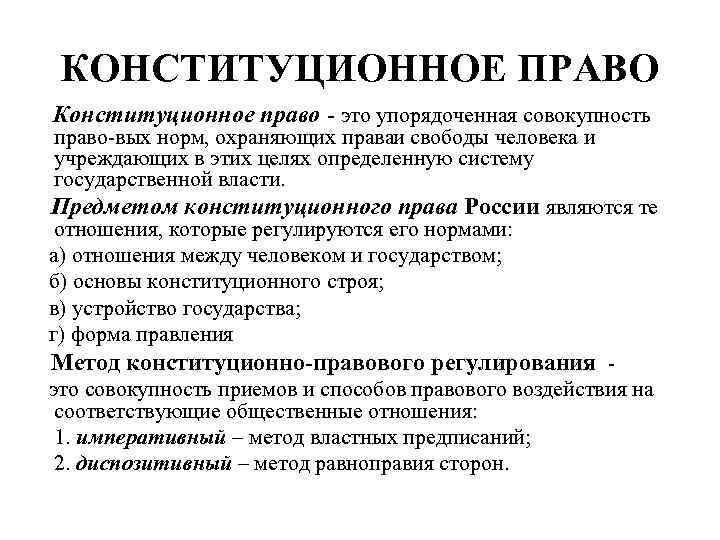 КОНСТИТУЦИОННОЕ ПРАВО

Конституционное право - это упорядоченная совокупность право-вых норм, охраняющих праваи свободы человека и учреждающих в этих целях определенную систему государственной власти.

Предметом конституционного права России являются те отношения, которые регулируются его нормами:
а) отношения между человеком и государством;
б) основы конституционного строя;
в) устройство государства;
г) форма правления

Метод конституционно-правового регулирования - это совокупность приемов и способов правового воздействия на соответствующие общественные отношения:
1. императивный – метод властных предписаний;
2. диспозитивный – метод равноправия сторон.